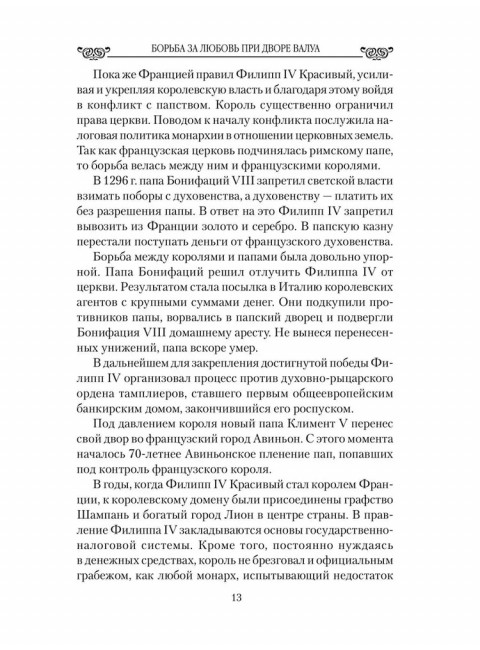 БОРЬБА ЗА ЛЮБОВЬ ПРИ ДВОРЕ ВАЛУА

Пока же Францией правил Филипп IV Красивый, усиливая и укрепляя королевскую власть и благодаря этому войдя в конфликт с папством. Король существенно ограничил права церкви. Поводом к началу конфликта послужила налоговая политика монархии в отношении церковных земель. Так как французская церковь подчинялась римскому папе, то борьба велась между ним и французскими королями.

В 1296 г. папа Бонифаций VIII запретил светской власти взимать поборы с духовенства, а духовенству — платить их без разрешения папы. В ответ на это Филипп IV запретил вывозить из Франции золото и серебро. В папскую казну перестали поступать деньги от французского духовенства.

Борьба между королями и папами была довольно упорной. Папа Бонифаций решил отлучить Филиппа IV от церкви. Результатом стала посылка в Италию королевских агентов с крупными суммами денег. Они подкупили противников папы, ворвались в папский дворец и подвергли Бонифация VIII домашнему аресту. Не вынеся перенесенных унижений, папа вскоре умер.

В дальнейшем для закрепления достигнутой победы Филипп IV организовал процесс против духовно-рыцарского ордена тамплиеров, ставшего первым общеевропейским банкирским домом, закончившийся его роспуском.

Под давлением короля новый папа Климент V перенес свой двор во французский город Авиньон. С этого момента началось 70-летнее Авиньонское пленение пап, попавших под контроль французского короля.

В годы, когда Филипп IV Красивый стал королем Франции, к королевскому домену были присоединены графство Шампань и богатый город Лион в центре страны. В правление Филиппа IV закладываются основы государственно-налоговой системы. Кроме того, постоянно нуждаясь в денежных средствах, король не брезговал и официальным грабежом, как любой монарх, испытывающий недостаток

13